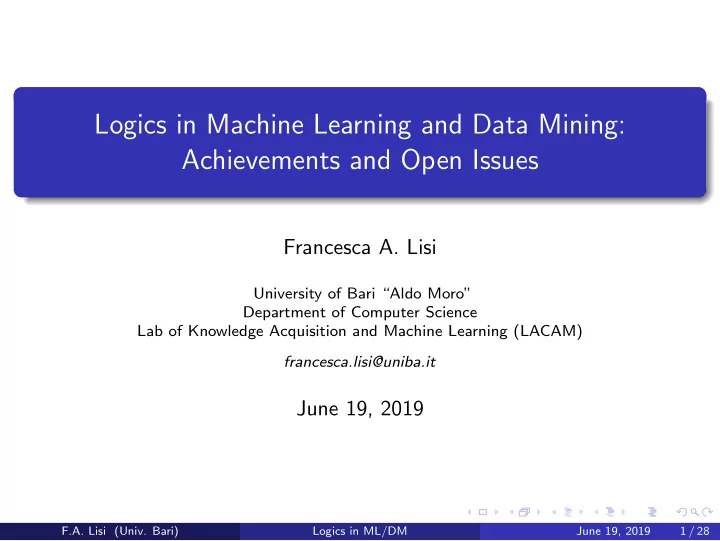 Logics in Machine Learning and Data Mining: Achievements and Open Issues

Francesca A. Lisi

University of Bari "Aldo Moro"
Department of Computer Science
Lab of Knowledge Acquisition and Machine Learning (LACAM)

francesca.lisi@uniba.it

June 19, 2019

F.A. Lisi (Univ. Bari) Logics in ML/DM June 19, 2019 1 / 28